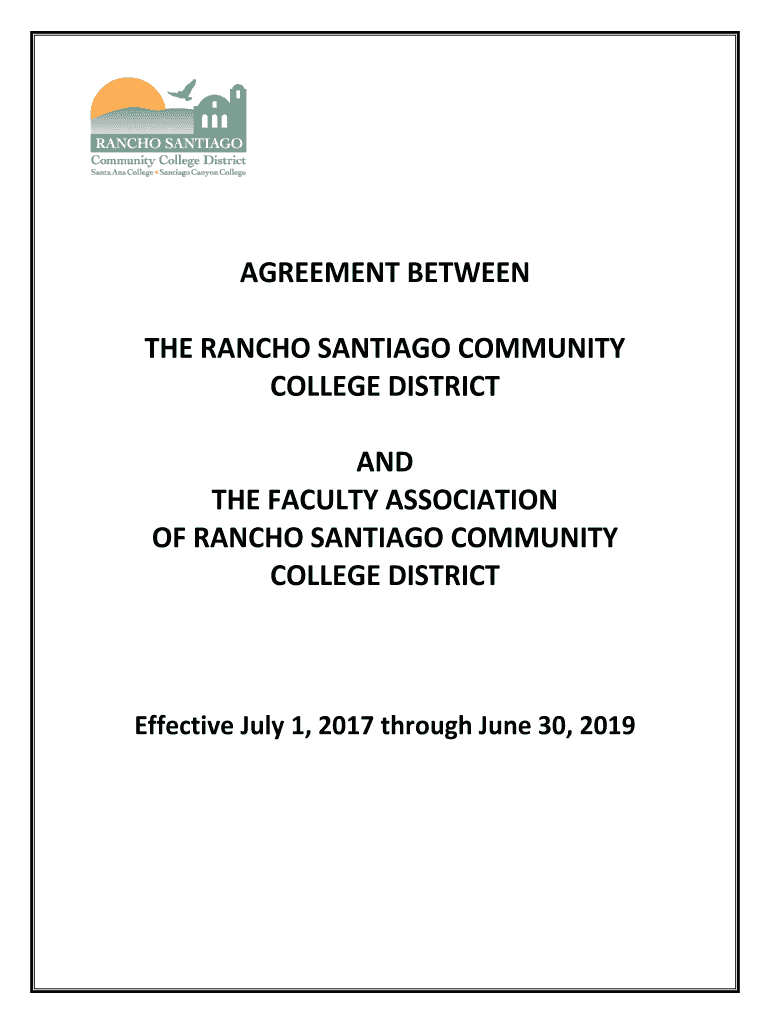 RANCHO SANTIAGO
Community College District
Santa Ana College • Santiago Canyon College

AGREEMENT BETWEEN

THE RANCHO SANTIAGO COMMUNITY COLLEGE DISTRICT

AND
THE FACULTY ASSOCIATION OF RANCHO SANTIAGO COMMUNITY COLLEGE DISTRICT

Effective July 1, 2017 through June 30, 2019